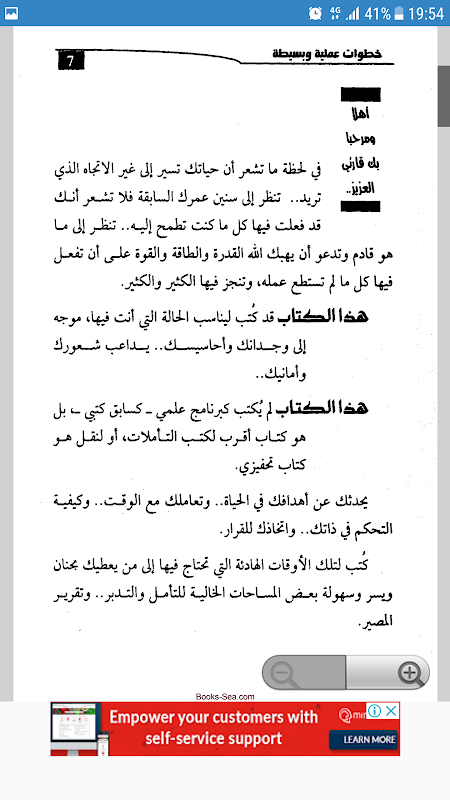 4G 41% 19:54

خطوات عملية وبسيطة
7

اهلا ومرحبا بك قارئي العزيز..

في لحظة ما تشعر أن حياتك تسير إلى غير الاتجاه الذي تريد.. تنظر إلى سنين عمرك السابقة فلا تشعر أنك قد فعلت فيها كل ما كنت تطمح إليه.. تنظر إلى ما هو قادم وتدعو أن يهبك الله القدرة والطاقة والقوة على أن تفعل فيها كل ما لم تستطع عمله، وتنجز فيها الكثير والكثير.

هذا الكتاب قد كُتب ليناسب الحالة التي أنت فيها، موجه إلى وجدانك وأحاسيسك.. يداعب شعورك وأمانيك..

هذا الكتاب لم يُكتب كبرنامج علمي ـ كسابق كتبي ـ، بل هو كتاب أقرب لكتب التأملات، أو لنقل هو كتاب تحفيزي.

يحدثك عن أهدافك في الحياة.. وتعاملك مع الوقت.. وكيفية التحكم في ذاتك.. واتخاذك للقرار.

كُتب لتلك الأوقات الهادئة التي تحتاج فيها إلى من يعطيك بحنان ويسر وسهولة بعض المساحات الخالية للتأمل والتدبر.. وتقرير المصير.

Books-Sea.com

Empower your customers with self-service support
LEARN MORE